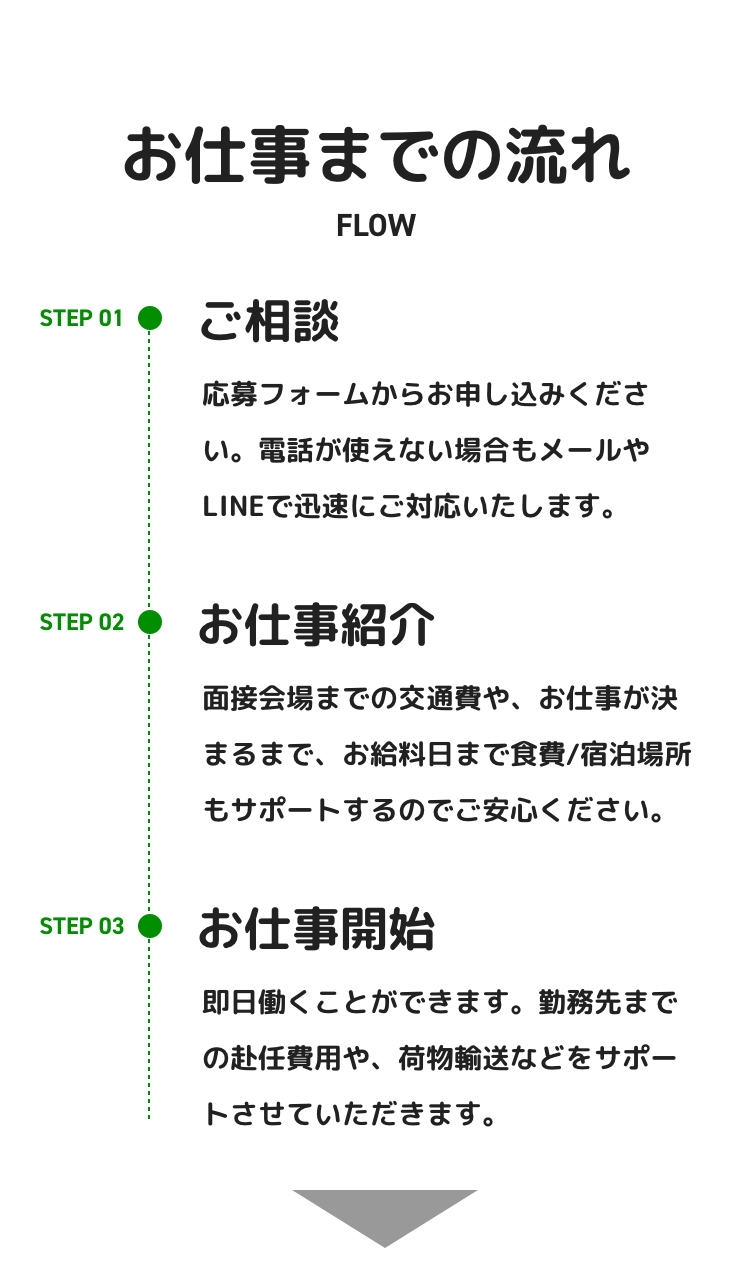 お仕事までの流れ

FLOW

STEP 01

ご相談

応募フォームからお申し込みください。電話が使えない場合もメールやLINEで迅速にご対応いたします。

STEP 02

お仕事紹介

面接会場までの交通費や、お仕事が決まるまで、お給料日まで食費/宿泊場所もサポートするのでご安心ください。

STEP 03

お仕事開始

即日働くことができます。勤務先までの赴任費用や、荷物輸送などをサポートさせていただきます。